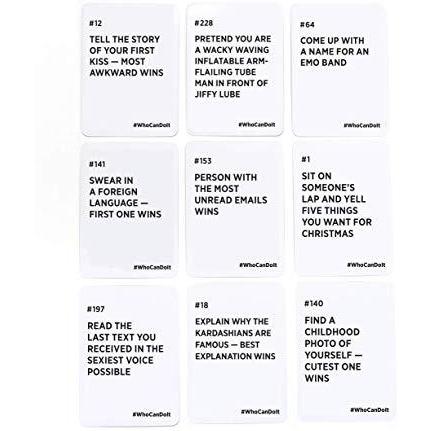 #12

TELL THE STORY OF YOUR FIRST KISS — MOST AWKWARD WINS

#WhoCanDoIt

#228

PRETEND YOU ARE A WACKY WAVING INFLATABLE ARM-FLAILING TUBE MAN IN FRONT OF JIFFY LUBE

#WhoCanDoIt

#64

COME UP WITH A NAME FOR AN EMO BAND

#WhoCanDoIt

#141

SWEAR IN A FOREIGN LANGUAGE — FIRST ONE WINS

#WhoCanDoIt

#153

PERSON WITH THE MOST UNREAD EMAILS WINS

#WhoCanDoIt

#1

SIT ON SOMEONE'S LAP AND YELL FIVE THINGS YOU WANT FOR CHRISTMAS

#WhoCanDoIt

#197

READ THE LAST TEXT YOU RECEIVED IN THE SEXIEST VOICE POSSIBLE

#WhoCanDoIt

#18

EXPLAIN WHY THE KARDASHIANS ARE FAMOUS — BEST EXPLANATION WINS

#WhoCanDoIt

#140

FIND A CHILDHOOD PHOTO OF YOURSELF — CUTEST ONE WINS

#WhoCanDoIt